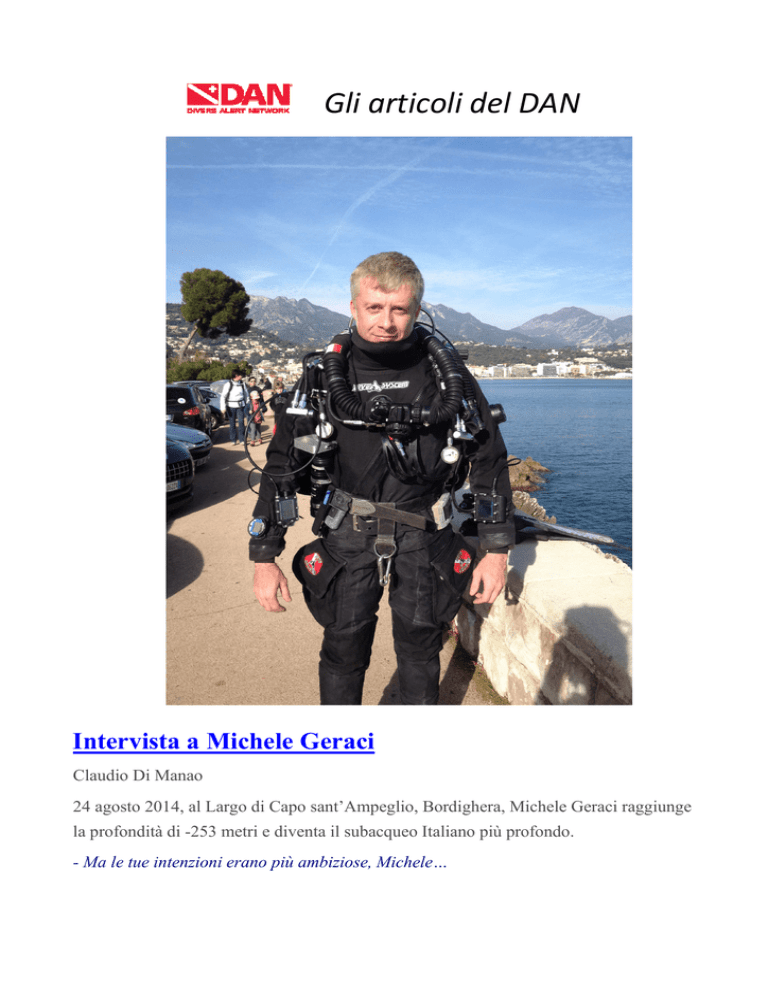 DAN
DIVERS ALERT NETWORK

Gli articoli del DAN

Intervista a Michele Geraci

Claudio Di Manao

24 agosto 2014, al Largo di Capo sant'Ampeglio, Bordighera, Michele Geraci raggiunge la profondità di -253 metri e diventa il subacqueo Italiano più profondo.

- Ma le tue intenzioni erano più ambiziose, Michele…